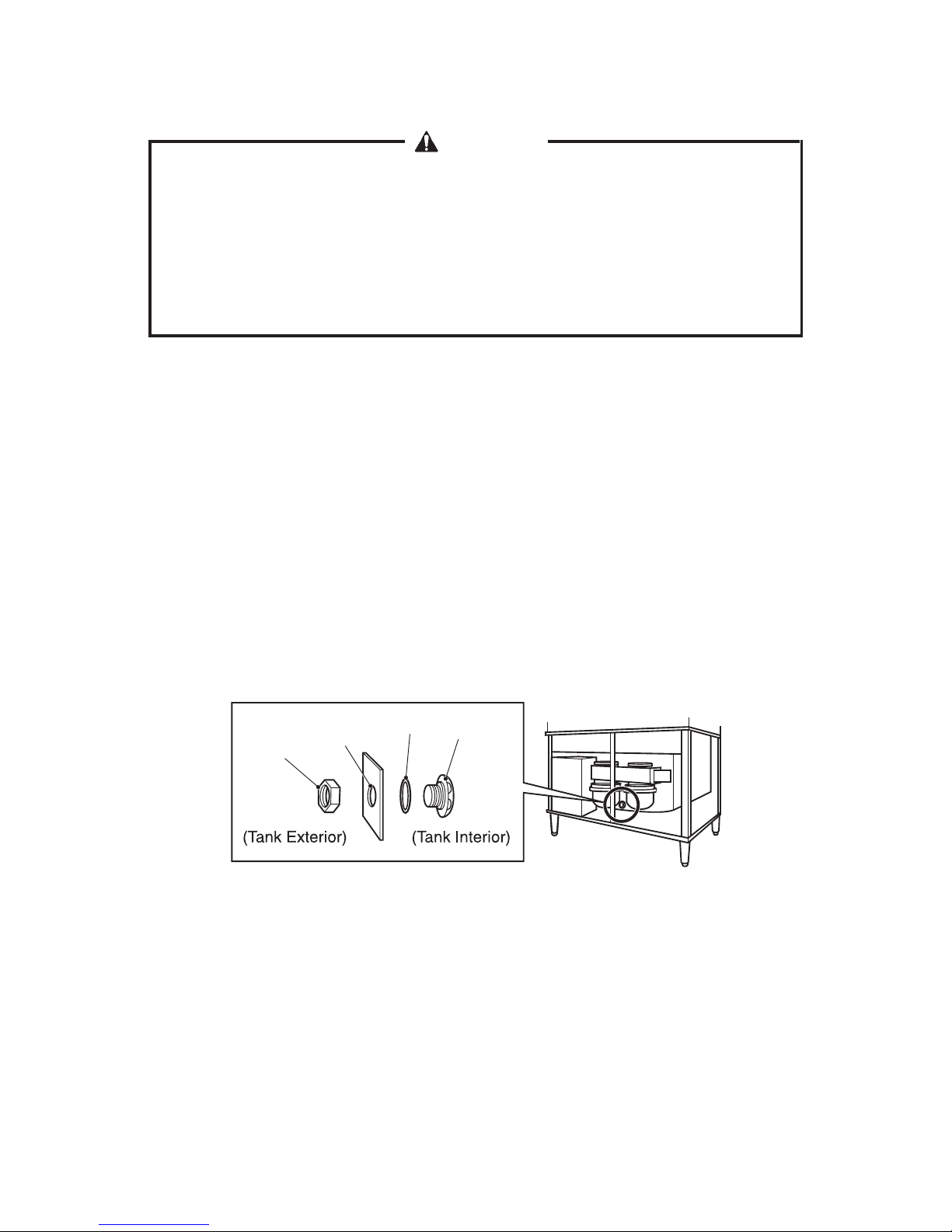 (Tank Exterior)

(Tank Interior)